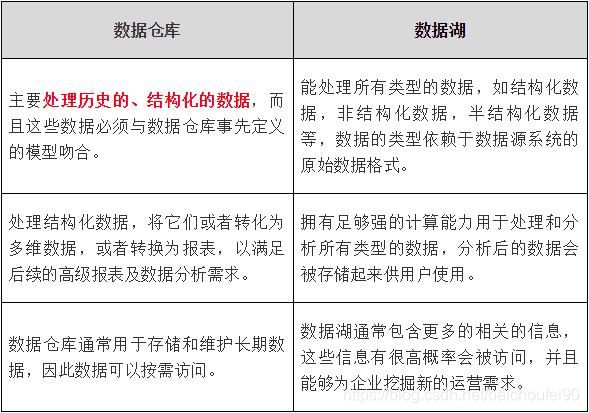 | 数据仓库 | 数据湖 |
|---|---|
| 主要处理历史的、结构化的数据，而且这些数据必须与数据仓库事先定义的模型吻合。 | 能处理所有类型的数据，如结构化数据，非结构化数据，半结构化数据等，数据的类型依赖于数据源系统的原始数据格式。 |
| 处理结构化数据，将它们或者转化为多维数据，或者转换为报表，以满足后续的高级报表及数据分析需求。 | 拥有足够强的计算能力用于处理和分析所有类型的数据，分析后的数据会被存储起来供用户使用。 |
| 数据仓库通常用于存储和维护长期数据，因此数据可以按需访问。 | 数据湖通常包含更多的相关的信息，这些信息有很高概率会被访问，并且能够为企业挖掘新的运营需求。 |

https://blog.csdn.net/baichoufei90